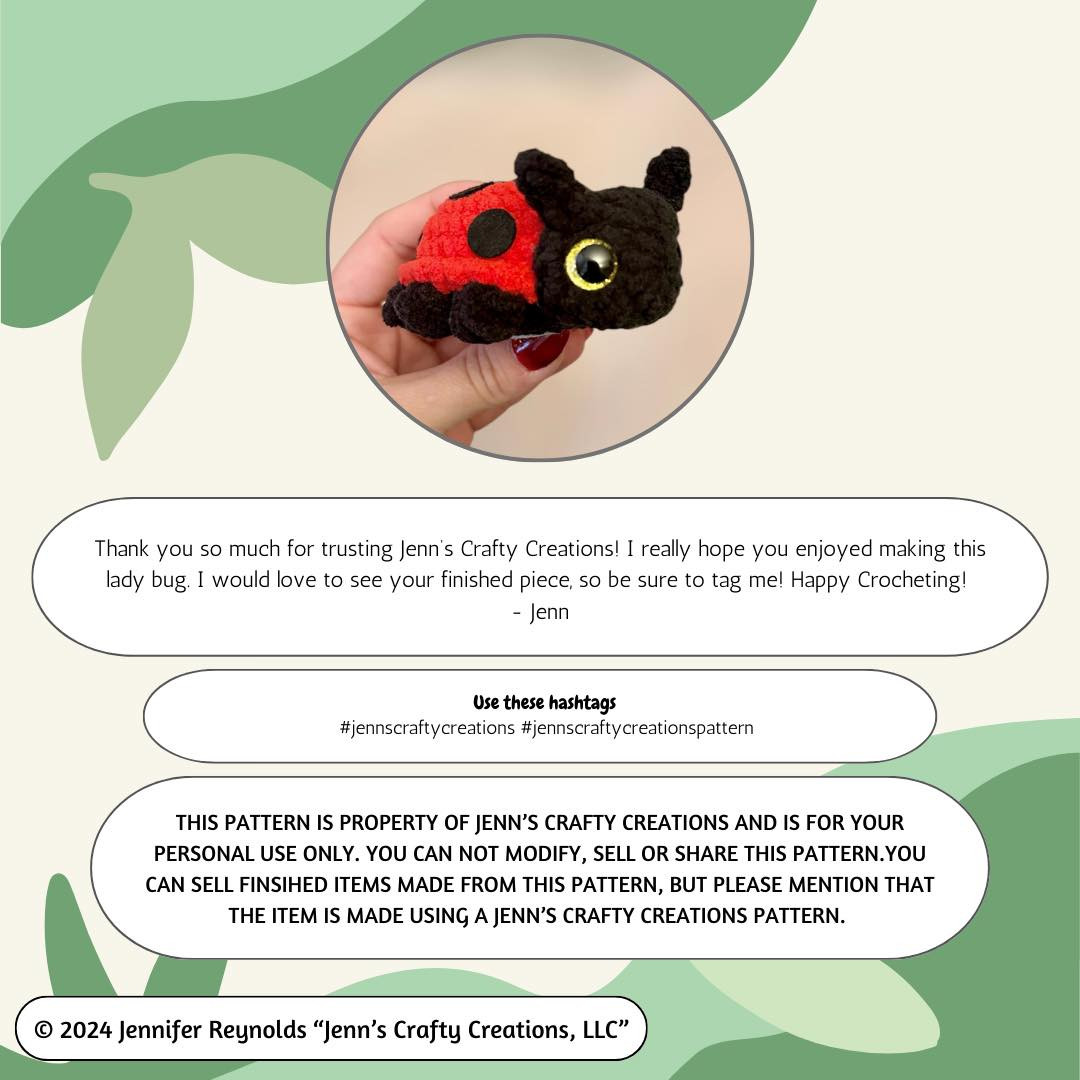 Thank you so much for trusting Jenn's Crafty Creations! I really hope you enjoyed making this lady bug. I would love to see your finished piece, so be sure to tag me! Happy Crocheting!
- Jenn

Use these hashtags
#jennscraftycreations #jennscraftycreationspattern

THIS PATTERN IS PROPERTY OF JENN'S CRAFTY CREATIONS AND IS FOR YOUR PERSONAL USE ONLY. YOU CAN NOT MODIFY, SELL OR SHARE THIS PATTERN.YOU CAN SELL FINSIHED ITEMS MADE FROM THIS PATTERN, BUT PLEASE MENTION THAT THE ITEM IS MADE USING A JENN'S CRAFTY CREATIONS PATTERN.

© 2024 Jennifer Reynolds "Jenn's Crafty Creations, LLC"